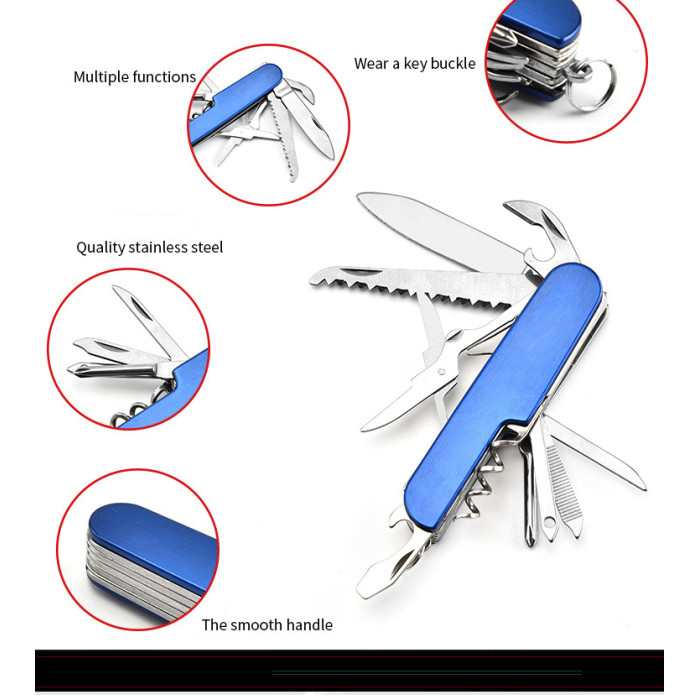 Multiple functions

Wear a key buckle

Quality stainless steel

The smooth handle